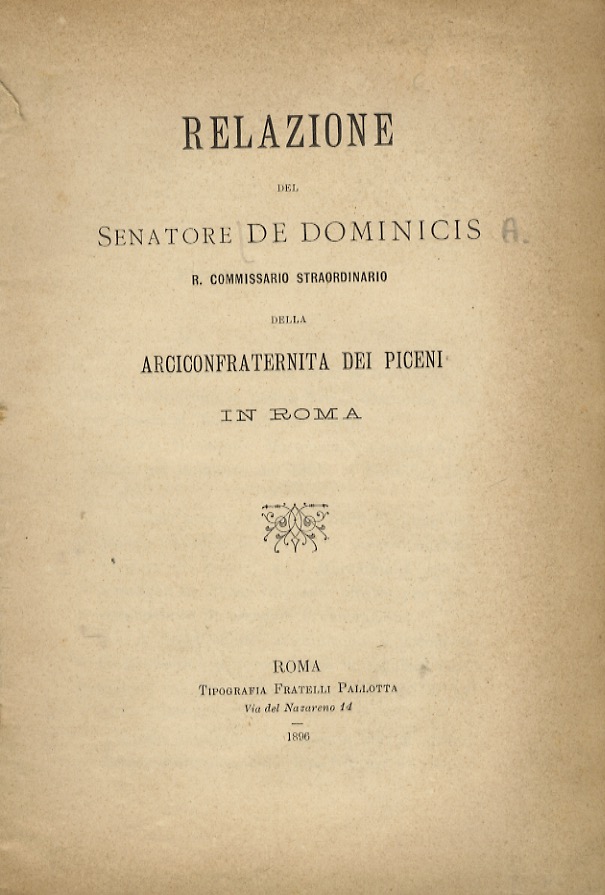 RELAZIONE

DEL

SENATORE DE DOMINICIS A.

R. COMMISSARIO STRAORDINARIO

DELLA

ARCICONFRATERNITA DEI PICENI

IN ROMA

ROMA

TIPOGRAFIA FRATELLI PALLOTTA

Via del Nazareno 14

1896